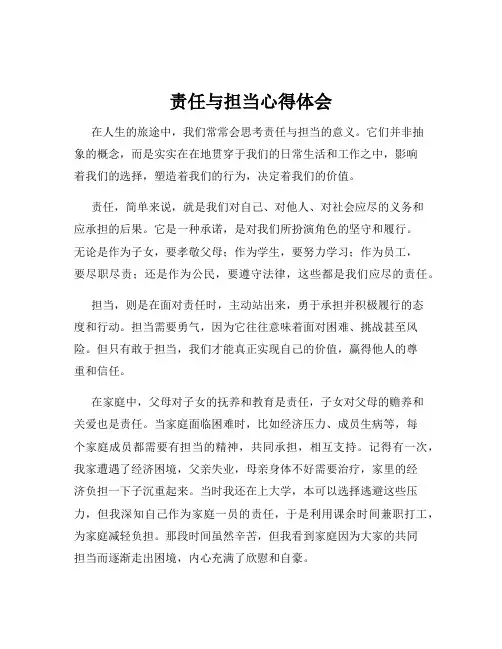 责任与担当心得体会

在人生的旅途中，我们常常会思考责任与担当的意义。它们并非抽象的概念，而是实实在在地贯穿于我们的日常生活和工作之中，影响着我们的选择，塑造着我们的行为，决定着我们的价值。

责任，简单来说，就是我们对自己、对他人、对社会应尽的义务和应承担的后果。它是一种承诺，是对我们所扮演角色的坚守和履行。无论是作为子女，要孝敬父母；作为学生，要努力学习；作为员工，要尽职尽责；还是作为公民，要遵守法律，这些都是我们应尽的责任。

担当，则是在面对责任时，主动站出来，勇于承担并积极履行的态度和行动。担当需要勇气，因为它往往意味着面对困难、挑战甚至风险。但只有敢于担当，我们才能真正实现自己的价值，赢得他人的尊重和信任。

在家庭中，父母对子女的抚养和教育是责任，子女对父母的赡养和关爱也是责任。当家庭面临困难时，比如经济压力、成员生病等，每个家庭成员都需要有担当的精神，共同承担，相互支持。记得有一次，我家遭遇了经济困境，父亲失业，母亲身体不好需要治疗，家里的经济负担一下子沉重起来。当时我还在上大学，本可以选择逃避这些压力，但我深知自己作为家庭一员的责任，于是利用课余时间兼职打工，为家庭减轻负担。那段时间虽然辛苦，但我看到家庭因为大家的共同担当而逐渐走出困境，内心充满了欣慰和自豪。